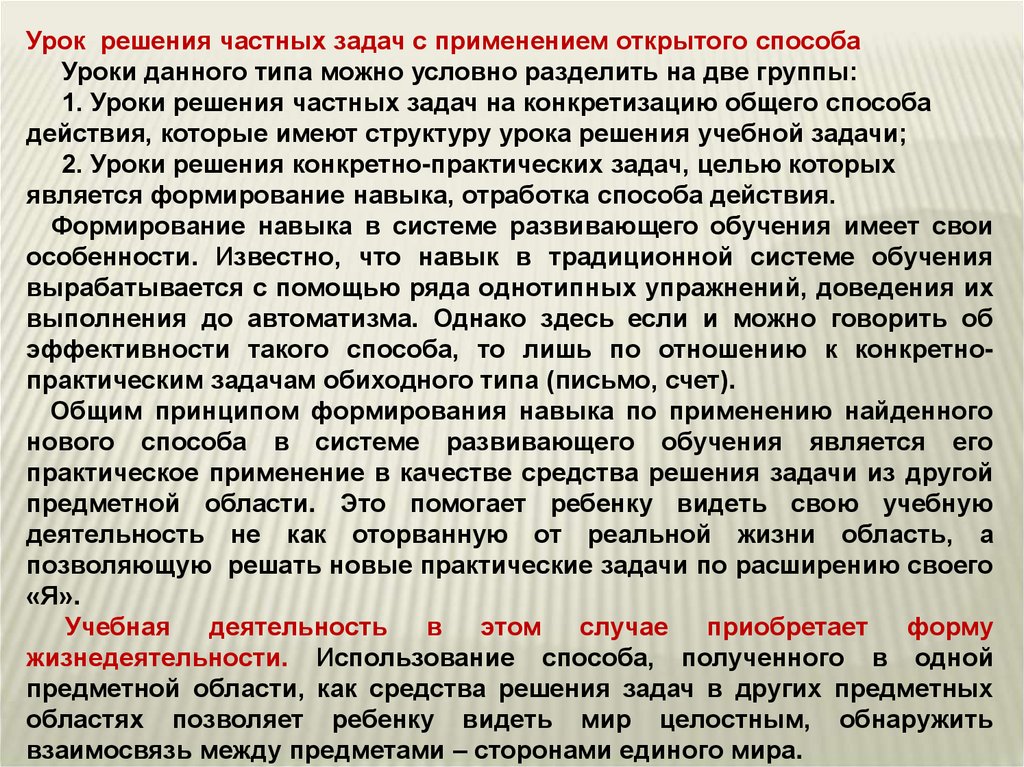 Урок решения частных задач с применением открытого способа

Уроки данного типа можно условно разделить на две группы:

1. Уроки решения частных задач на конкретизацию общего способа действия, которые имеют структуру урока решения учебной задачи;

2. Уроки решения конкретно-практических задач, целью которых является формирование навыка, отработка способа действия.

Формирование навыка в системе развивающего обучения имеет свои особенности. Известно, что навык в традиционной системе обучения вырабатывается с помощью ряда однотипных упражнений, доведения их выполнения до автоматизма. Однако здесь если и можно говорить об эффективности такого способа, то лишь по отношению к конкретно-практическим задачам обиходного типа (письмо, счет).

Общим принципом формирования навыка по применению найденного нового способа в системе развивающего обучения является его практическое применение в качестве средства решения задачи из другой предметной области. Это помогает ребенку видеть свою учебную деятельность не как оторванную от реальной жизни область, а позволяющую решать новые практические задачи по расширению своего «Я».

Учебная деятельность в этом случае приобретает форму жизнедеятельности. Использование способа, полученного в одной предметной области, как средства решения задач в других предметных областях позволяет ребенку видеть мир целостным, обнаружить взаимосвязь между предметами – сторонами единого мира.